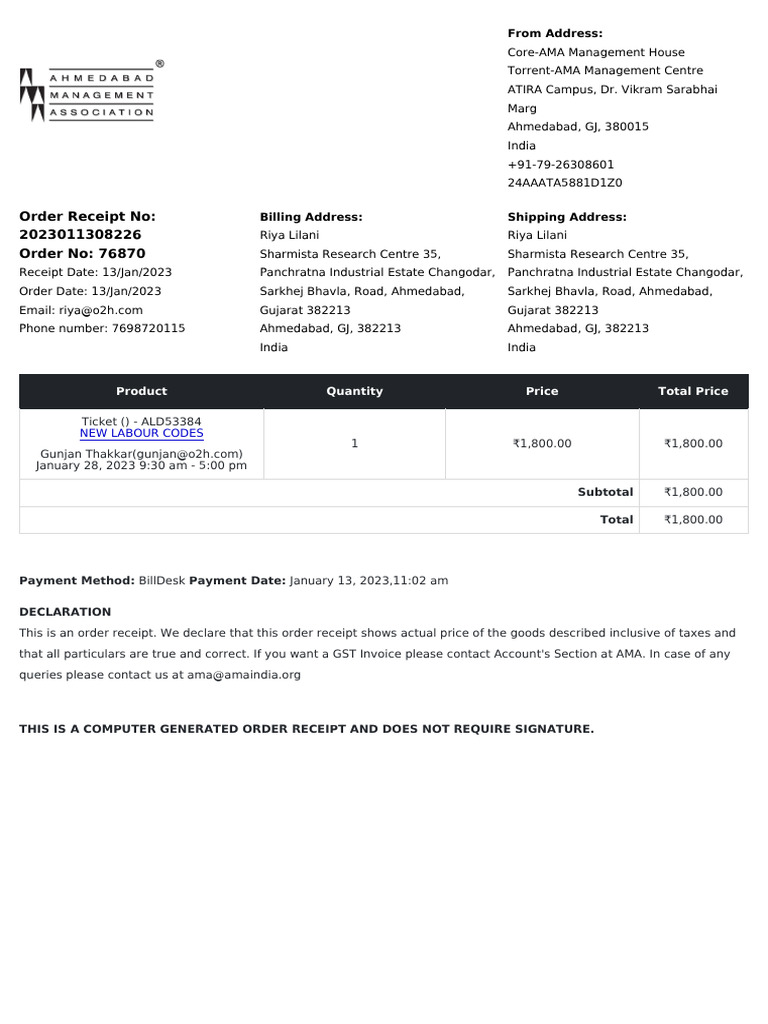 AHMEDABAD MANAGEMENT ASSOCIATION ®

From Address:
Core-AMA Management House
Torrent-AMA Management Centre
ATIRA Campus, Dr. Vikram Sarabhai Marg
Ahmedabad, GJ, 380015
India
+91-79-26308601
24AAATA5881D1Z0

Order Receipt No: 2023011308226
Order No: 76870
Receipt Date: 13/Jan/2023
Order Date: 13/Jan/2023
Email: riya@o2h.com
Phone number: 7698720115

Billing Address:
Riya Lilani
Sharmista Research Centre 35, Panchratna Industrial Estate Changodar, Sarkhej Bhavla, Road, Ahmedabad, Gujarat 382213
Ahmedabad, GJ, 382213
India

Shipping Address:
Riya Lilani
Sharmista Research Centre 35, Panchratna Industrial Estate Changodar, Sarkhej Bhavla, Road, Ahmedabad, Gujarat 382213
Ahmedabad, GJ, 382213
India

| Product | Quantity | Price | Total Price |
|---|---|---|---|
| Ticket () - ALD53384 NEW LABOUR CODES Gunjan Thakkar(gunjan@o2h.com) January 28, 2023 9:30 am - 5:00 pm | 1 | ₹1,800.00 | ₹1,800.00 |
| | | Subtotal | ₹1,800.00 |
| | | Total | ₹1,800.00 |

Payment Method: BillDesk Payment Date: January 13, 2023,11:02 am

DECLARATION
This is an order receipt. We declare that this order receipt shows actual price of the goods described inclusive of taxes and that all particulars are true and correct. If you want a GST Invoice please contact Account's Section at AMA. In case of any queries please contact us at ama@amaindia.org

THIS IS A COMPUTER GENERATED ORDER RECEIPT AND DOES NOT REQUIRE SIGNATURE.